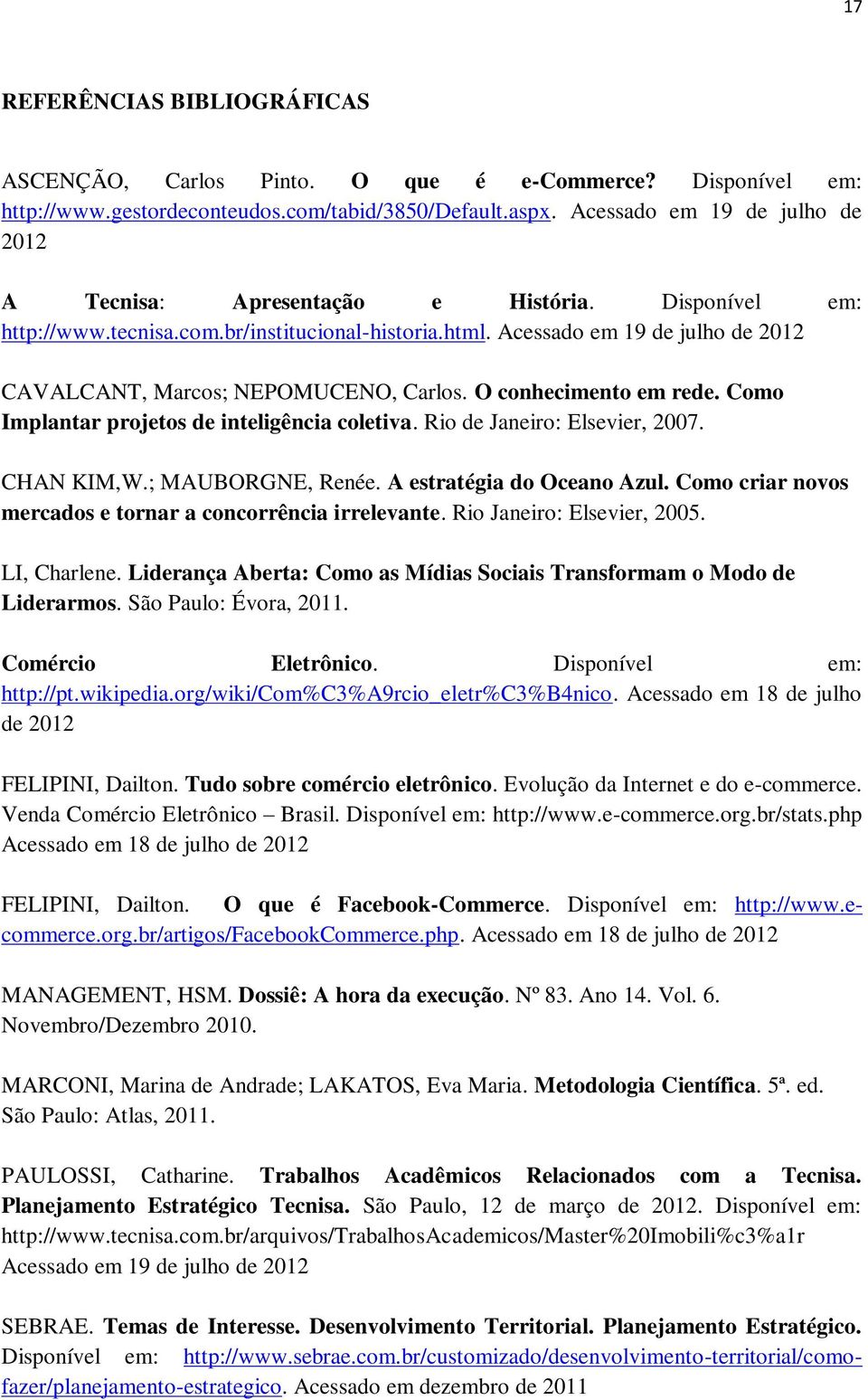 17

REFERÊNCIAS BIBLIOGRÁFICAS

ASCENÇÃO, Carlos Pinto. O que é e-Commerce? Disponível em: http://www.gestordeconteudos.com/tabid/3850/Default.aspx. Acessado em 19 de julho de 2012

A Tecnisa: Apresentação e História. Disponível em: http://www.tecnisa.com.br/institucional-historia.html. Acessado em 19 de julho de 2012

CAVALCANT, Marcos; NEPOMUCENO, Carlos. O conhecimento em rede. Como Implantar projetos de inteligência coletiva. Rio de Janeiro: Elsevier, 2007.

CHAN KIM,W.; MAUBORGNE, Renée. A estratégia do Oceano Azul. Como criar novos mercados e tornar a concorrência irrelevante. Rio Janeiro: Elsevier, 2005.

LI, Charlene. Liderança Aberta: Como as Mídias Sociais Transformam o Modo de Liderarmos. São Paulo: Évora, 2011.

Comércio Eletrônico. Disponível em: http://pt.wikipedia.org/wiki/Com%C3%A9rcio_eletr%C3%B4nico. Acessado em 18 de julho de 2012

FELIPINI, Dailton. Tudo sobre comércio eletrônico. Evolução da Internet e do e-commerce. Venda Comércio Eletrônico – Brasil. Disponível em: http://www.e-commerce.org.br/stats.php Acessado em 18 de julho de 2012

FELIPINI, Dailton. O que é Facebook-Commerce. Disponível em: http://www.e-commerce.org.br/artigos/FacebookCommerce.php. Acessado em 18 de julho de 2012

MANAGEMENT, HSM. Dossiê: A hora da execução. Nº 83. Ano 14. Vol. 6. Novembro/Dezembro 2010.

MARCONI, Marina de Andrade; LAKATOS, Eva Maria. Metodologia Científica. 5ª. ed. São Paulo: Atlas, 2011.

PAULOSSI, Catharine. Trabalhos Acadêmicos Relacionados com a Tecnisa. Planejamento Estratégico Tecnisa. São Paulo, 12 de março de 2012. Disponível em: http://www.tecnisa.com.br/arquivos/TrabalhosAcademicos/Master%20Imobili%c3%a1r Acessado em 19 de julho de 2012

SEBRAE. Temas de Interesse. Desenvolvimento Territorial. Planejamento Estratégico. Disponível em: http://www.sebrae.com.br/customizado/desenvolvimento-territorial/como-fazer/planejamento-estrategico. Acessado em dezembro de 2011